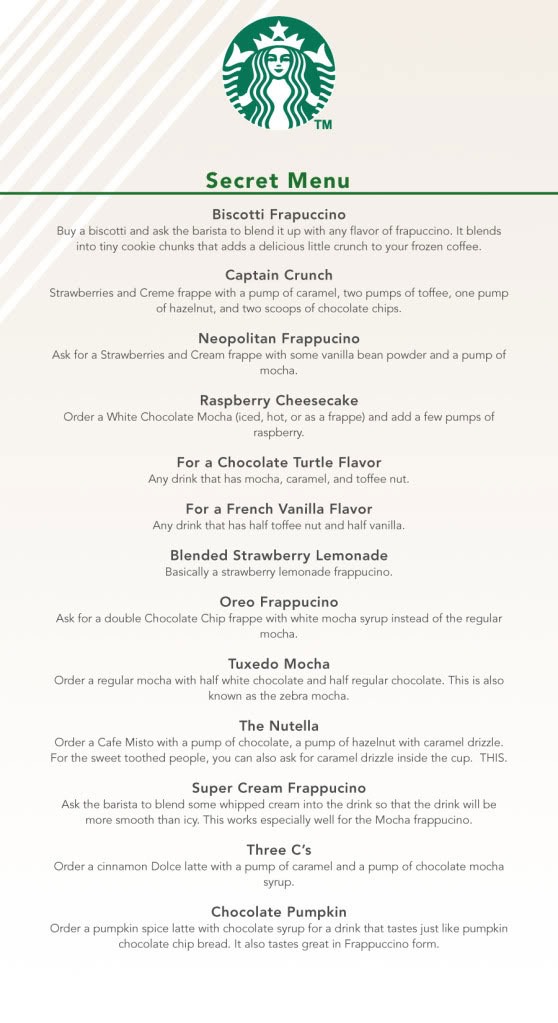 TM

Secret Menu

Biscotti Frapuccino
Buy a biscotti and ask the barista to blend it up with any flavor of frapuccino. It blends into tiny cookie chunks that adds a delicious little crunch to your frozen coffee.

Captain Crunch
Strawberries and Creme frappe with a pump of caramel, two pumps of toffee, one pump of hazelnut, and two scoops of chocolate chips.

Neopolitan Frappucino
Ask for a Strawberries and Cream frappe with some vanilla bean powder and a pump of mocha.

Raspberry Cheesecake
Order a White Chocolate Mocha (iced, hot, or as a frappe) and add a few pumps of raspberry.

For a Chocolate Turtle Flavor
Any drink that has mocha, caramel, and toffee nut.

For a French Vanilla Flavor
Any drink that has half toffee nut and half vanilla.

Blended Strawberry Lemonade
Basically a strawberry lemonade frappucino.

Oreo Frappucino
Ask for a double Chocolate Chip frappe with white mocha syrup instead of the regular mocha.

Tuxedo Mocha
Order a regular mocha with half white chocolate and half regular chocolate. This is also known as the zebra mocha.

The Nutella
Order a Cafe Misto with a pump of chocolate, a pump of hazelnut with caramel drizzle. For the sweet toothed people, you can also ask for caramel drizzle inside the cup. THIS.

Super Cream Frappucino
Ask the barista to blend some whipped cream into the drink so that the drink will be more smooth than icy. This works especially well for the Mocha frappucino.

Three C's
Order a cinnamon Dolce latte with a pump of caramel and a pump of chocolate mocha syrup.

Chocolate Pumpkin
Order a pumpkin spice latte with chocolate syrup for a drink that tastes just like pumpkin chocolate chip bread. It also tastes great in Frappuccino form.